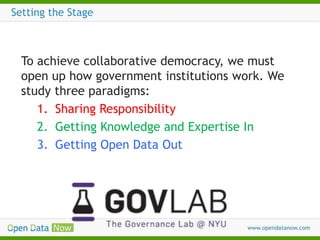 Setting the Stage

To achieve collaborative democracy, we must open up how government institutions work. We study three paradigms:

1. Sharing Responsibility
2. Getting Knowledge and Expertise In
3. Getting Open Data Out

GOVLAB
The Governance Lab @ NYU

Open Data Now

www.opendatanow.com